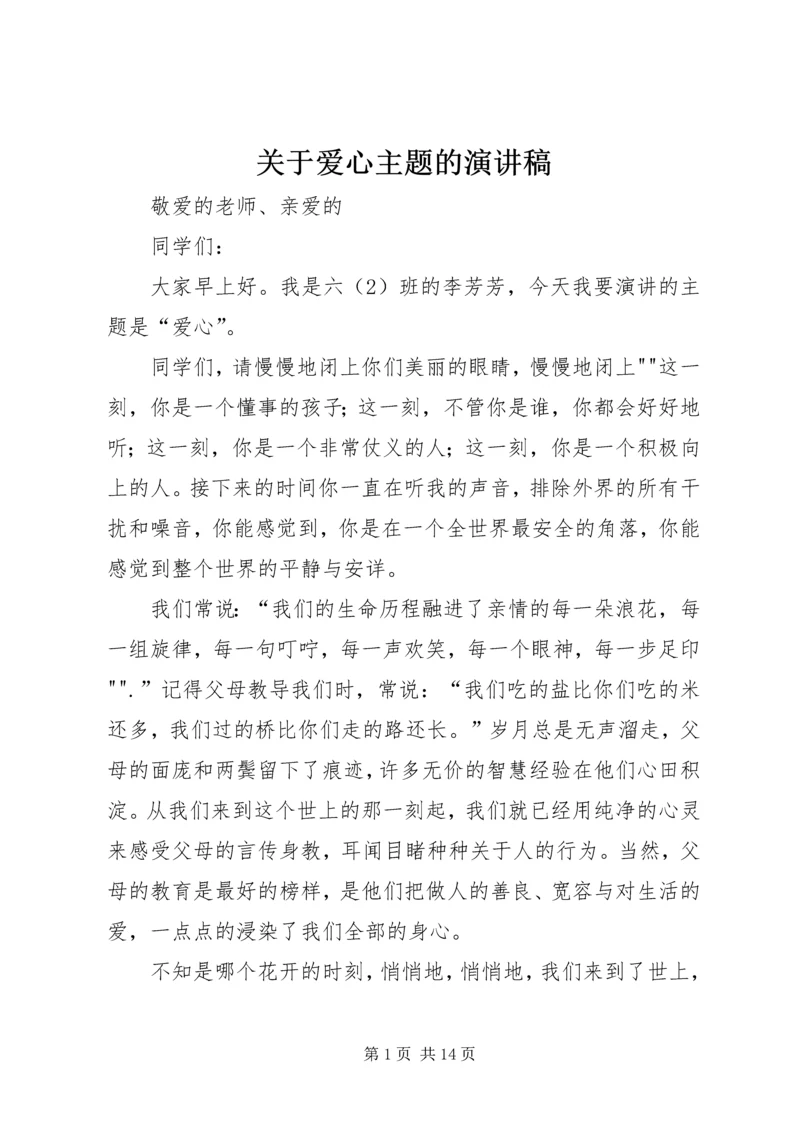 关于爱心主题的演讲稿

敬爱的老师、亲爱的

同学们：

大家早上好。我是六（2）班的李芳芳，今天我要演讲的主题是“爱心”。

同学们，请慢慢地闭上你们美丽的眼睛，慢慢地闭上""这一刻，你是一个懂事的孩子；这一刻，不管你是谁，你都会好好地听；这一刻，你是一个非常仗义的人；这一刻，你是一个积极向上的人。接下来的时间你一直在听我的声音，排除外界的所有干扰和噪音，你能感觉到，你是在一个全世界最安全的角落，你能感觉到整个世界的平静与安详。

我们常说：“我们的生命历程融进了亲情的每一朵浪花，每一组旋律，每一句叮咛，每一声欢笑，每一个眼神，每一步足印"".”记得父母教导我们时，常说：“我们吃的盐比你们吃的米还多，我们过的桥比你们走的路还长。”岁月总是无声溜走，父母的面庞和两鬓留下了痕迹，许多无价的智慧经验在他们心田积淀。从我们来到这个世上的那一刻起，我们就已经用纯净的心灵来感受父母的言传身教，耳闻目睹种种关于人的行为。当然，父母的教育是最好的榜样，是他们把做人的善良、宽容与对生活的爱，一点点的浸染了我们全部的身心。

不知是哪个花开的时刻，悄悄地，悄悄地，我们来到了世上，

第 1 页 共 14 页